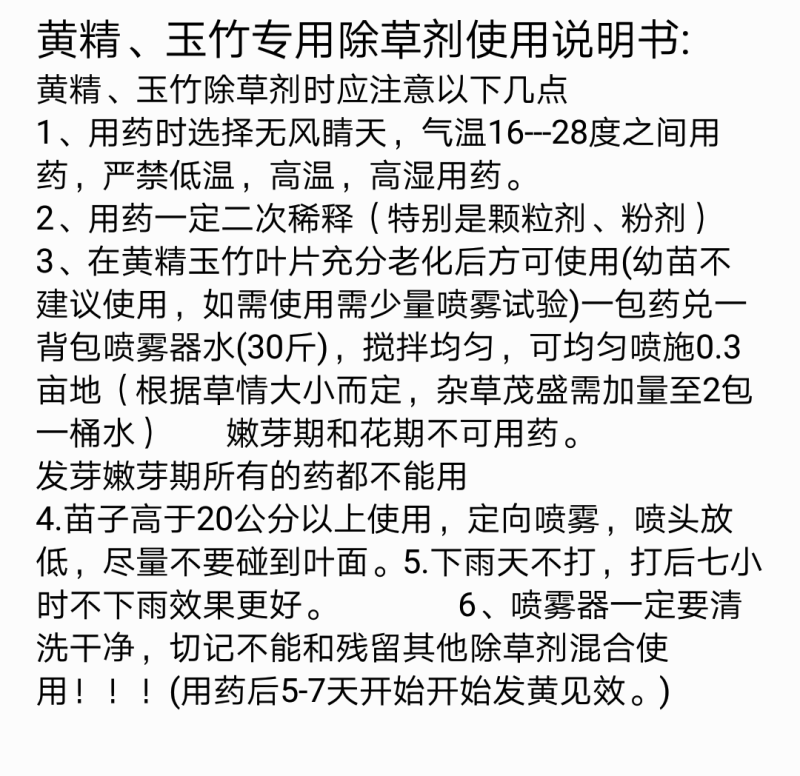 黄精、玉竹专用除草剂使用说明书:
黄精、玉竹除草剂时应注意以下几点
1、用药时选择无风晴天，气温16---28度之间用药，严禁低温，高温，高湿用药。
2、用药一定二次稀释（特别是颗粒剂、粉剂）
3、在黄精玉竹叶片充分老化后方可使用(幼苗不建议使用，如需使用需少量喷雾试验)一包药兑一背包喷雾器水(30斤)，搅拌均匀，可均匀喷施0.3亩地（根据草情大小而定，杂草茂盛需加量至2包一桶水）　　嫩芽期和花期不可用药。
发芽嫩芽期所有的药都不能用
4.苗子高于20公分以上使用，定向喷雾，喷头放低，尽量不要碰到叶面。5.下雨天不打，打后七小时不下雨效果更好。　　　6、喷雾器一定要清洗干净，切记不能和残留其他除草剂混合使用！！！(用药后5-7天开始开始发黄见效。)